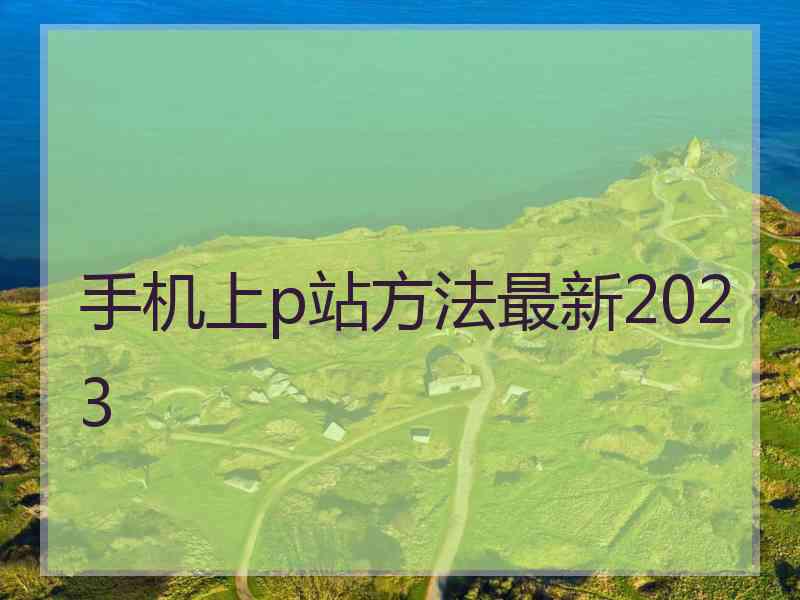 手机上p站方法最新2023